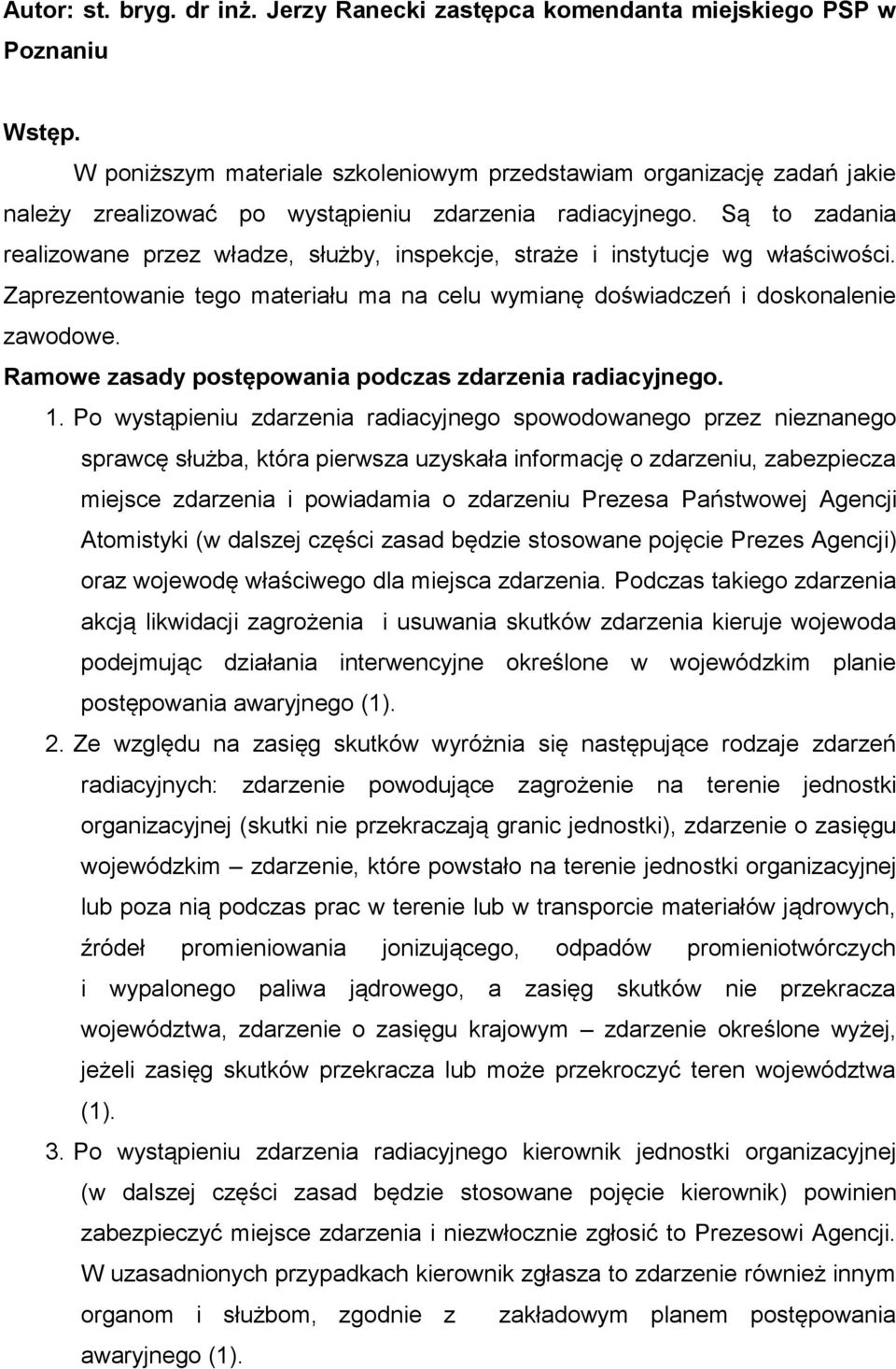 Autor: st. bryg. dr inż. Jerzy Ranecki zastępca komendanta miejskiego PSP w Poznaniu

Wstęp.

W poniższym materiale szkoleniowym przedstawiam organizację zadań jakie należy zrealizować po wystąpieniu zdarzenia radiacyjnego. Są to zadania realizowane przez władze, służby, inspekcje, straże i instytucje wg właściwości. Zaprezentowanie tego materiału ma na celu wymianę doświadczeń i doskonalenie zawodowe.

Ramowe zasady postępowania podczas zdarzenia radiacyjnego.

1. Po wystąpieniu zdarzenia radiacyjnego spowodowanego przez nieznanego sprawcę służba, która pierwsza uzyskała informację o zdarzeniu, zabezpiecza miejsce zdarzenia i powiadamia o zdarzeniu Prezesa Państwowej Agencji Atomistyki (w dalszej części zasad będzie stosowane pojęcie Prezes Agencji) oraz wojewodę właściwego dla miejsca zdarzenia. Podczas takiego zdarzenia akcją likwidacji zagrożenia i usuwania skutków zdarzenia kieruje wojewoda podejmując działania interwencyjne określone w wojewódzkim planie postępowania awaryjnego (1).

2. Ze względu na zasięg skutków wyróżnia się następujące rodzaje zdarzeń radiacyjnych: zdarzenie powodujące zagrożenie na terenie jednostki organizacyjnej (skutki nie przekraczają granic jednostki), zdarzenie o zasięgu wojewódzkim – zdarzenie, które powstało na terenie jednostki organizacyjnej lub poza nią podczas prac w terenie lub w transporcie materiałów jądrowych, źródeł promieniowania jonizującego, odpadów promieniotwórczych i wypalonego paliwa jądrowego, a zasięg skutków nie przekracza województwa, zdarzenie o zasięgu krajowym – zdarzenie określone wyżej, jeżeli zasięg skutków przekracza lub może przekroczyć teren województwa (1).

3. Po wystąpieniu zdarzenia radiacyjnego kierownik jednostki organizacyjnej (w dalszej części zasad będzie stosowane pojęcie kierownik) powinien zabezpieczyć miejsce zdarzenia i niezwłocznie zgłosić to Prezesowi Agencji. W uzasadnionych przypadkach kierownik zgłasza to zdarzenie również innym organom i służbom, zgodnie z zakładowym planem postępowania awaryjnego (1).